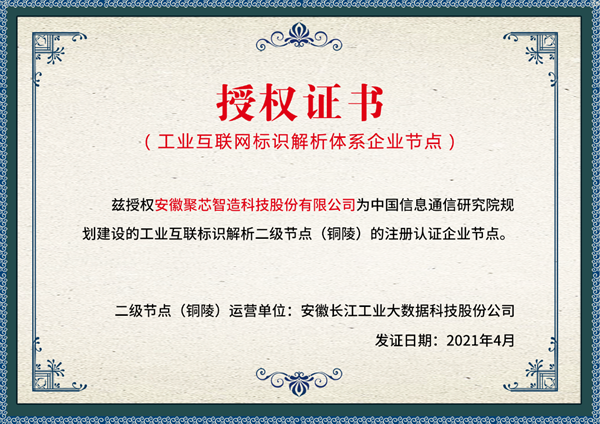 授权证书

（工业互联网标识解析体系企业节点）

兹授权安徽聚芯智造科技股份有限公司为中国信息通信研究院规划建设的工业互联标识解析二级节点（铜陵）的注册认证企业节点。

二级节点（铜陵）运营单位：安徽长江工业大数据科技股份公司

发证日期：2021年4月